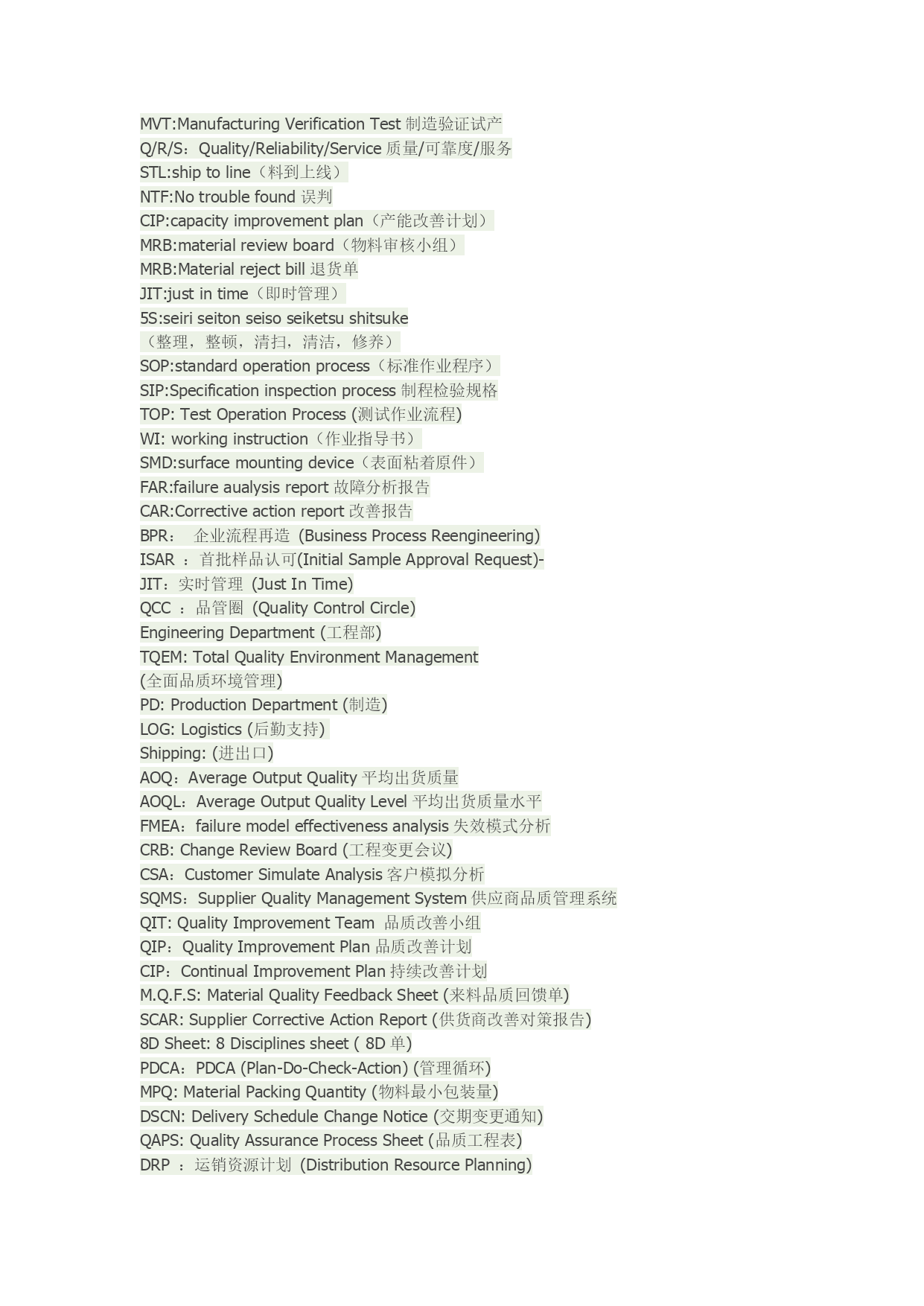 MVT:Manufacturing Verification Test 制造验证试产
Q/R/S：Quality/Reliability/Service 质量/可靠度/服务
STL:ship to line（料到上线）
NTF:No trouble found 误判
CIP:capacity improvement plan（产能改善计划）
MRB:material review board（物料审核小组）
MRB:Material reject bill 退货单
JIT:just in time（即时管理）
5S:seiri seiton seiso seiketsu shitsuke
（整理，整顿，清扫，清洁，修养）
SOP:standard operation process（标准作业程序）
SIP:Specification inspection process 制程检验规格
TOP: Test Operation Process (测试作业流程)
WI: working instruction（作业指导书）
SMD:surface mounting device（表面粘着原件）
FAR:failure aualysis report 故障分析报告
CAR:Corrective action report 改善报告
BPR： 企业流程再造 (Business Process Reengineering)
ISAR ： 首批样品认可(Initial Sample Approval Request)-
JIT：实时管理 (Just In Time)
QCC ： 品管圈 (Quality Control Circle)
Engineering Department (工程部)
TQEM: Total Quality Environment Management
(全面品质环境管理)
PD: Production Department (制造)
LOG: Logistics (后勤支持)
Shipping: (进出口)
AOQ：Average Output Quality 平均出货质量
AOQL：Average Output Quality Level 平均出货质量水平
FMEA：failure model effectiveness analysis 失效模式分析
CRB: Change Review Board (工程变更会议)
CSA：Customer Simulate Analysis 客户模拟分析
SQMS：Supplier Quality Management System 供应商品质管理系统
QIT: Quality Improvement Team 品质改善小组
QIP：Quality Improvement Plan 品质改善计划
CIP：Continual Improvement Plan 持续改善计划
M.Q.F.S: Material Quality Feedback Sheet (来料品质回馈单)
SCAR: Supplier Corrective Action Report (供货商改善对策报告)
8D Sheet: 8 Disciplines sheet ( 8D 单)
PDCA：PDCA (Plan-Do-Check-Action) (管理循环)
MPQ: Material Packing Quantity (物料最小包装量)
DSCN: Delivery Schedule Change Notice (交期变更通知)
QAPS: Quality Assurance Process Sheet (品质工程表)
DRP ： 运销资源计划 (Distribution Resource Planning)